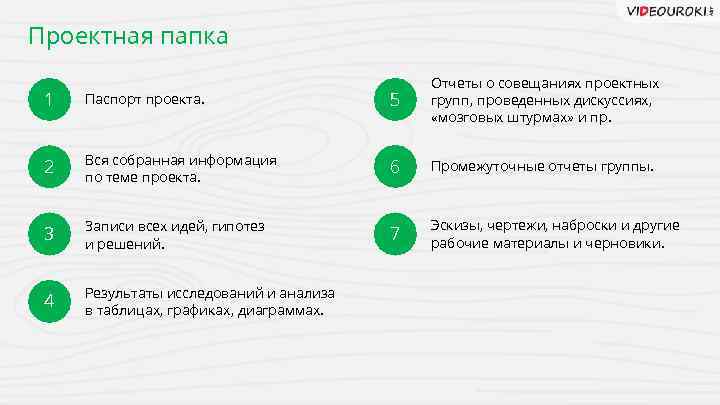 VIDEOUROKI.NET

Проектная папка

1 Паспорт проекта.

2 Вся собранная информация по теме проекта.

3 Записи всех идей, гипотез и решений.

4 Результаты исследований и анализа в таблицах, графиках, диаграммах.

5 Отчеты о совещаниях проектных групп, проведенных дискуссиях, «мозговых штурмах» и пр.

6 Промежуточные отчеты группы.

7 Эскизы, чертежи, наброски и другие рабочие материалы и черновики.